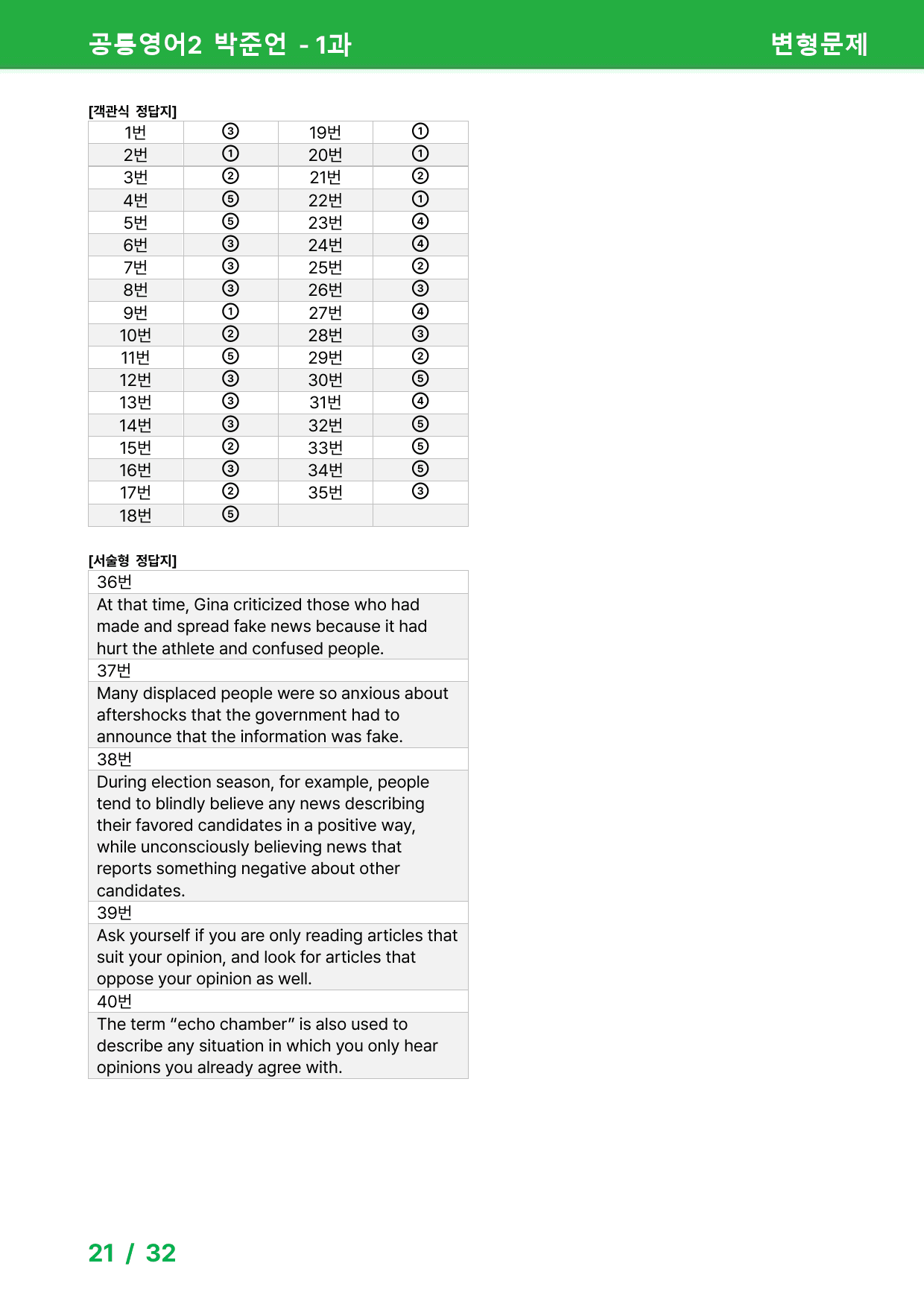 공통영어2 박준언 - 1과

변형문제

[객관식 정답지]

| 1번 | ③ | 19번 | ① |
|---|---|---|---|
| 2번 | ① | 20번 | ① |
| 3번 | ② | 21번 | ② |
| 4번 | ⑤ | 22번 | ① |
| 5번 | ⑤ | 23번 | ④ |
| 6번 | ③ | 24번 | ④ |
| 7번 | ③ | 25번 | ② |
| 8번 | ③ | 26번 | ③ |
| 9번 | ① | 27번 | ④ |
| 10번 | ② | 28번 | ③ |
| 11번 | ⑤ | 29번 | ② |
| 12번 | ③ | 30번 | ⑤ |
| 13번 | ③ | 31번 | ④ |
| 14번 | ③ | 32번 | ⑤ |
| 15번 | ② | 33번 | ⑤ |
| 16번 | ③ | 34번 | ⑤ |
| 17번 | ② | 35번 | ③ |
| 18번 | ⑤ | | |

[서술형 정답지]

36번

At that time, Gina criticized those who had made and spread fake news because it had hurt the athlete and confused people.

37번

Many displaced people were so anxious about aftershocks that the government had to announce that the information was fake.

38번

During election season, for example, people tend to blindly believe any news describing their favored candidates in a positive way, while unconsciously believing news that reports something negative about other candidates.

39번

Ask yourself if you are only reading articles that suit your opinion, and look for articles that oppose your opinion as well.

40번

The term "echo chamber" is also used to describe any situation in which you only hear opinions you already agree with.

21 / 32